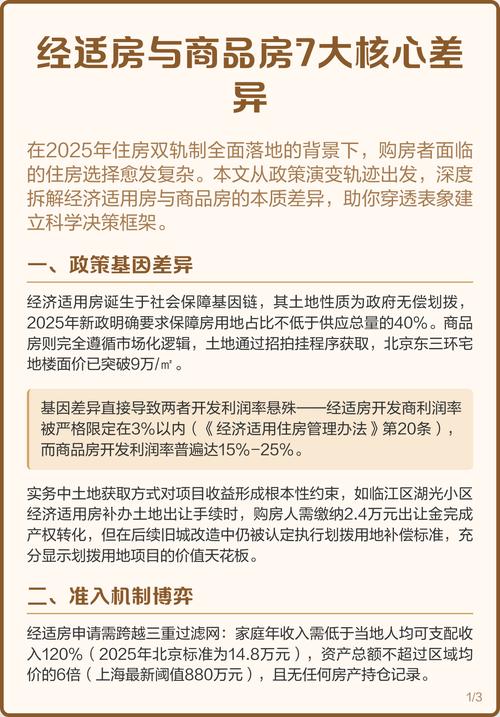 经适房与商品房7大核心差异

在2025年住房双轨制全面落地的背景下，购房者面临的住房选择愈发复杂。本文从政策演变轨迹出发，深度拆解经济适用房与商品房的本质差异，助你穿透表象建立科学决策框架。

一、政策基因差异

经济适用房诞生于社会保障基因链，其土地性质为政府无偿划拨，2025年新政明确要求保障房用地占比不低于供应总量的40%。商品房则完全遵循市场化逻辑，土地通过招拍挂程序获取，北京东三环宅地楼面价已突破9万/㎡。

基因差异直接导致两者开发利润率悬殊——经适房开发商利润率被严格限定在3%以内（《经济适用住房管理办法》第20条），而商品房开发利润率普遍达15%-25%。

实务中土地获取方式对项目收益形成根本性约束，如临江区湖光小区经济适用房补办土地出让手续时，购房人需缴纳2.4万元出让金完成产权转化，但在后续旧城改造中仍被认定执行划拨用地补偿标准，充分显示划拨用地项目的价值天花板。

二、准入机制博弈

经适房申请需跨越三重过滤网：家庭年收入需低于当地人均可支配收入120%（2025年北京标准为14.8万元），资产总额不超过区域均价的6倍（上海最新阈值880万元），且无任何房产持仓记录。

1/3